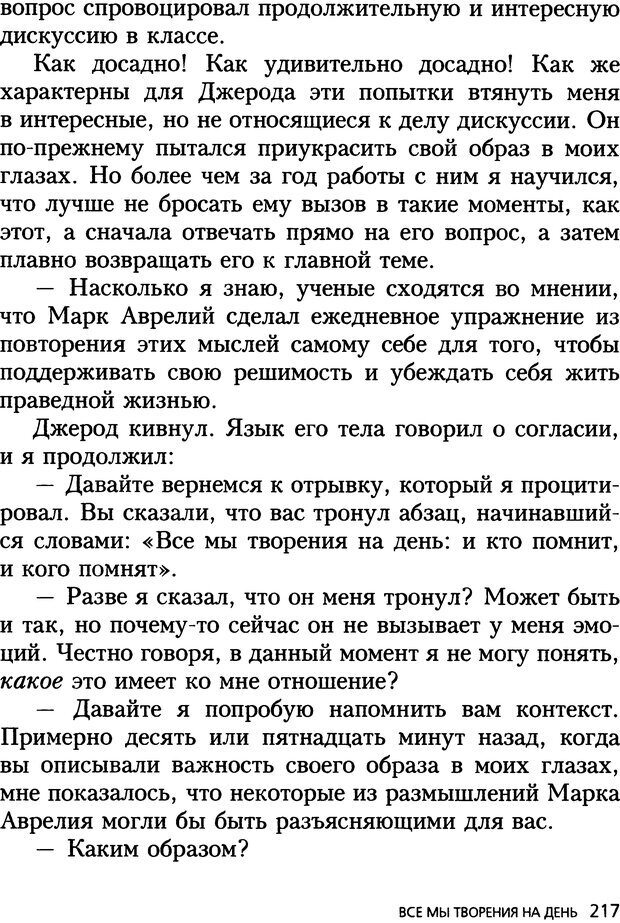 вопрос спровоцировал продолжительную и интересную дискуссию в классе.

Как досадно! Как удивительно досадно! Как же характерны для Джерода эти попытки втянуть меня в интересные, но не относящиеся к делу дискуссии. Он по-прежнему пытался приукрасить свой образ в моих глазах. Но более чем за год работы с ним я научился, что лучше не бросать ему вызов в такие моменты, как этот, а сначала отвечать прямо на его вопрос, а затем плавно возвращать его к главной теме.

— Насколько я знаю, ученые сходятся во мнении, что Марк Аврелий сделал ежедневное упражнение из повторения этих мыслей самому себе для того, чтобы поддерживать свою решимость и убеждать себя жить праведной жизнью.

Джерод кивнул. Язык его тела говорил о согласии, и я продолжил:

— Давайте вернемся к отрывку, который я процитировал. Вы сказали, что вас тронул абзац, начинавшийся словами: «Все мы творения на день: и кто помнит, и кого помнят».

— Разве я сказал, что он меня тронул? Может быть и так, но почему-то сейчас он не вызывает у меня эмоций. Честно говоря, в данный момент я не могу понять, какое это имеет ко мне отношение?

— Давайте я попробую напомнить вам контекст. Примерно десять или пятнадцать минут назад, когда вы описывали важность своего образа в моих глазах, мне показалось, что некоторые из размышлений Марка Аврелия могли бы быть разъясняющими для вас.

— Каким образом?

ВСЕ МЫ ТВОРЕНИЯ НА ДЕНЬ 217